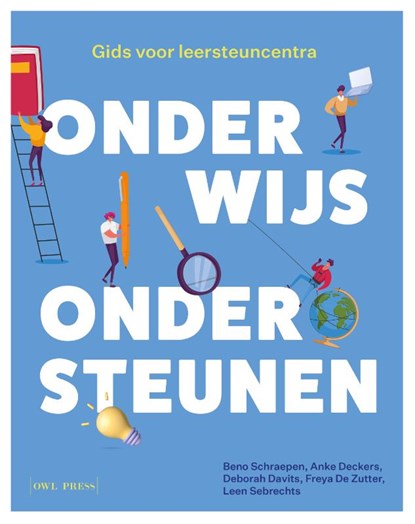 Gids voor leersteuncentra

ONDER
WIJS
ONDER
STEUNEN

OWL PRESS

Beno Schraepen, Anke Deckers, Deborah Davits, Freya De Zutter, Leen Sebrechts